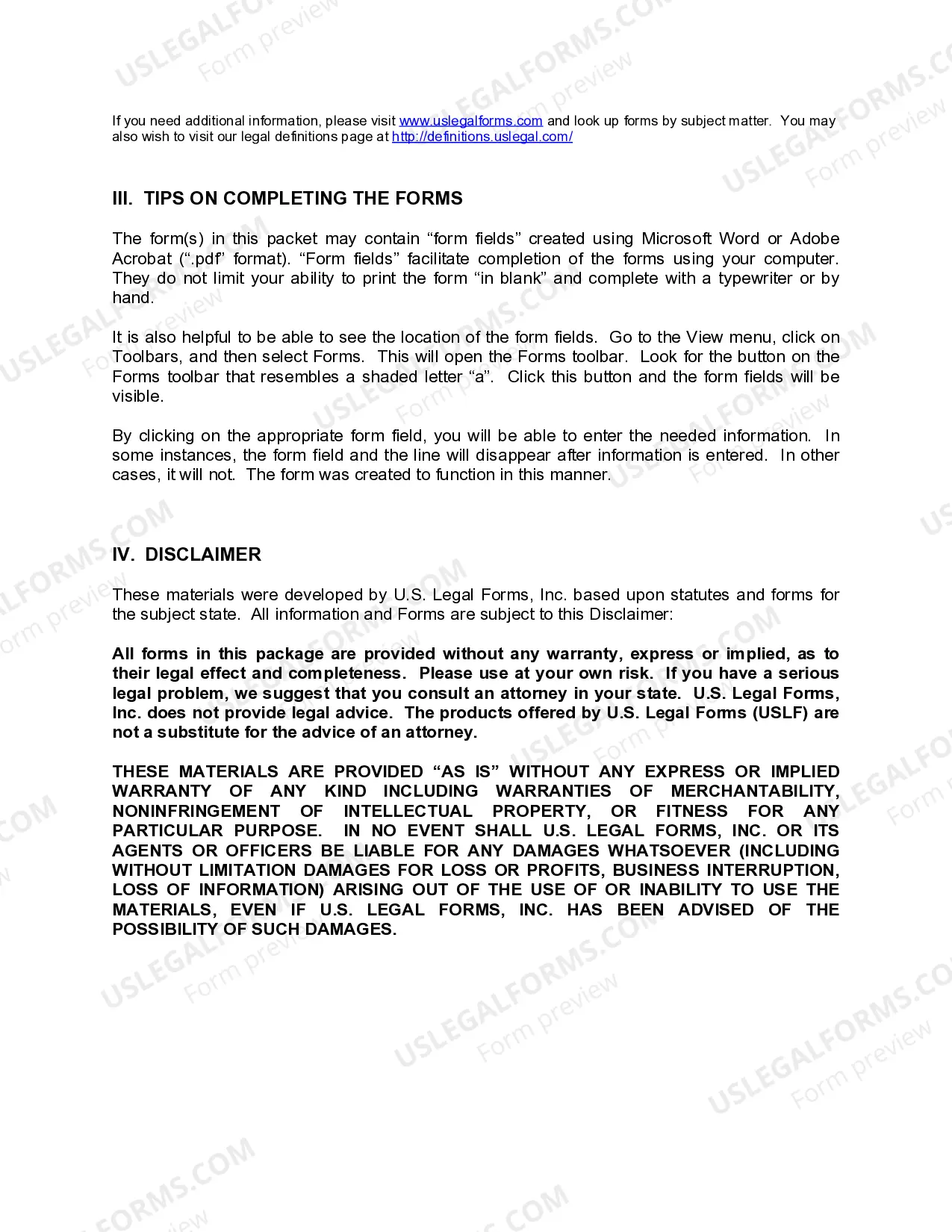 If you need additional information, please visit www.uslegalforms.com and look up forms by subject matter. You may also wish to visit our legal definitions page at http://definitions.uslegal.com/

III. TIPS ON COMPLETING THE FORMS

The form(s) in this packet may contain “form fields” created using Microsoft Word or Adobe Acrobat (“.pdf” format). “Form fields” facilitate completion of the forms using your computer. They do not limit your ability to print the form “in blank” and complete with a typewriter or by hand.

It is also helpful to be able to see the location of the form fields. Go to the View menu, click on Toolbars, and then select Forms. This will open the Forms toolbar. Look for the button on the Forms toolbar that resembles a shaded letter “a”. Click this button and the form fields will be visible.

By clicking on the appropriate form field, you will be able to enter the needed information. In some instances, the form field and the line will disappear after information is entered. In other cases, it will not. The form was created to function in this manner.

IV. DISCLAIMER

These materials were developed by U.S. Legal Forms, Inc. based upon statutes and forms for the subject state. All information and Forms are subject to this Disclaimer:

All forms in this package are provided without any warranty, express or implied, as to their legal effect and completeness. Please use at your own risk. If you have a serious legal problem, we suggest that you consult an attorney in your state. U.S. Legal Forms, Inc. does not provide legal advice. The products offered by U.S. Legal Forms (USLF) are not a substitute for the advice of an attorney.

THESE MATERIALS ARE PROVIDED “AS IS” WITHOUT ANY EXPRESS OR IMPLIED WARRANTY OF ANY KIND INCLUDING WARRANTIES OF MERCHANTABILITY, NONINFRINGEMENT OF INTELLECTUAL PROPERTY, OR FITNESS FOR ANY PARTICULAR PURPOSE. IN NO EVENT SHALL U.S. LEGAL FORMS, INC. OR ITS AGENTS OR OFFICERS BE LIABLE FOR ANY DAMAGES WHATSOEVER (INCLUDING WITHOUT LIMITATION DAMAGES FOR LOSS OR PROFITS, BUSINESS INTERRUPTION, LOSS OF INFORMATION) ARISING OUT OF THE USE OF OR INABILITY TO USE THE MATERIALS, EVEN IF U.S. LEGAL FORMS, INC. HAS BEEN ADVISED OF THE POSSIBILITY OF SUCH DAMAGES.

USLEGALFORMS.COM Form preview